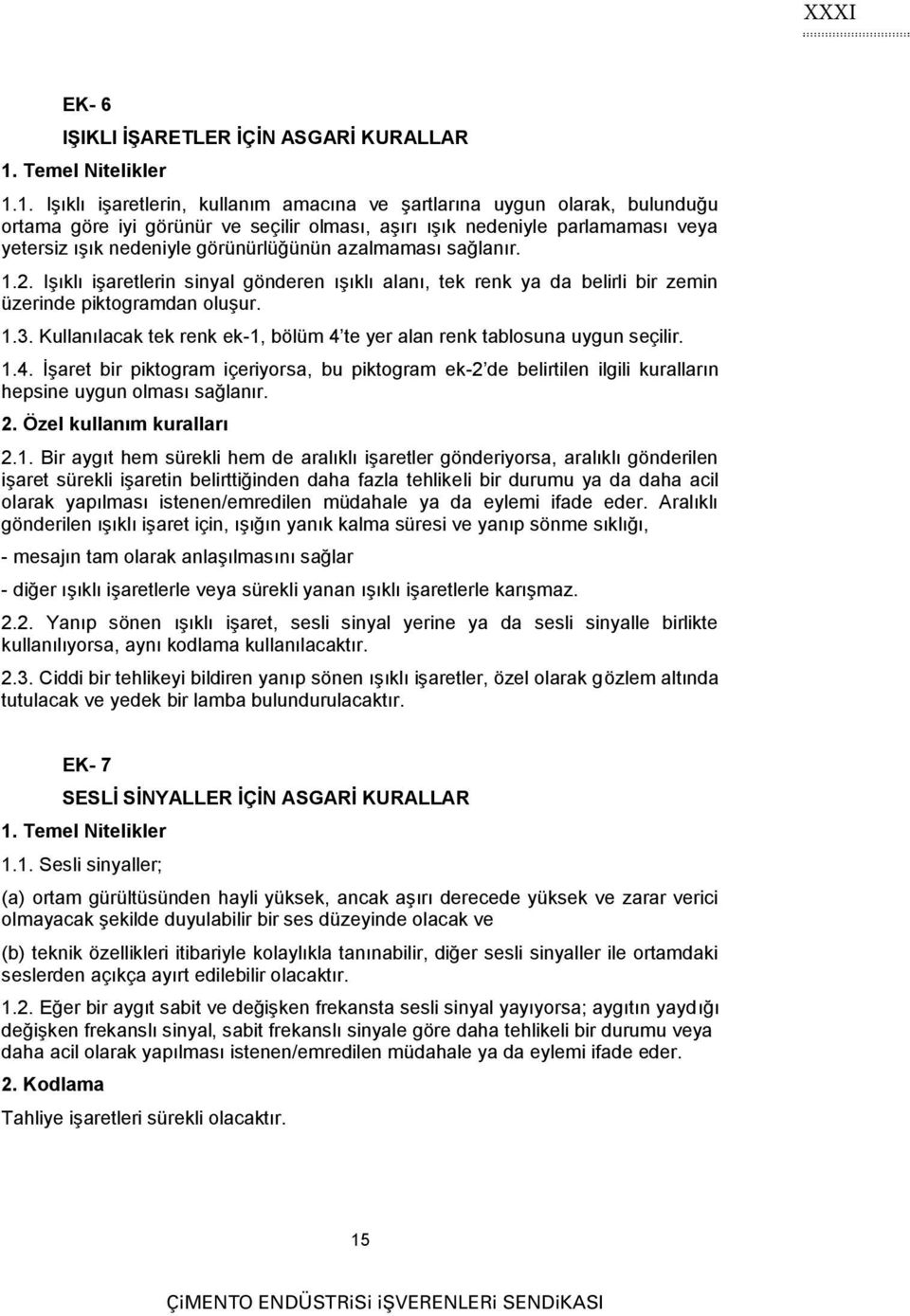 XXXI

EK- 6

IŞIKLI İŞARETLER İÇİN ASGARİ KURALLAR

1. Temel Nitelikler

1.1. Işıklı işaretlerin, kullanım amacına ve şartlarına uygun olarak, bulunduğu ortama göre iyi görünür ve seçilir olması, aşırı ışık nedeniyle parlamaması veya yetersiz ışık nedeniyle görünürlüğünün azalmaması sağlanır.

1.2. Işıklı işaretlerin sinyal gönderen ışıklı alanı, tek renk ya da belirli bir zemin üzerinde piktogramdan oluşur.

1.3. Kullanılacak tek renk ek-1, bölüm 4'te yer alan renk tablosuna uygun seçilir.

1.4. İşaret bir piktogram içeriyorsa, bu piktogram ek-2'de belirtilen ilgili kuralların hepsine uygun olması sağlanır.

2. Özel kullanım kuralları

2.1. Bir aygıt hem sürekli hem de aralıklı işaretler gönderiyorsa, aralıklı gönderilen işaret sürekli işaretin belirttiğinden daha fazla tehlikeli bir durumu ya da daha acil olarak yapılması istenen/emredilen müdahale ya da eylemi ifade eder. Aralıklı gönderilen ışıklı işaret için, ışığın yanık kalma süresi ve yanıp sönme sıklığı,

- mesajın tam olarak anlaşılmasını sağlar

- diğer ışıklı işaretlerle veya sürekli yanan ışıklı işaretlerle karışmaz.

2.2. Yanıp sönen ışıklı işaret, sesli sinyal yerine ya da sesli sinyalle birlikte kullanılıyorsa, aynı kodlama kullanılacaktır.

2.3. Ciddi bir tehlikeyi bildiren yanıp sönen ışıklı işaretler, özel olarak gözlem altında tutulacak ve yedek bir lamba bulundurulacaktır.

EK- 7

SESLİ SİNYALLER İÇİN ASGARİ KURALLAR

1. Temel Nitelikler

1.1. Sesli sinyaller;

(a) ortam gürültüsünden hayli yüksek, ancak aşırı derecede yüksek ve zarar verici olmayacak şekilde duyulabilir bir ses düzeyinde olacak ve

(b) teknik özellikleri itibariyle kolaylıkla tanınabilir, diğer sesli sinyaller ile ortamdaki seslerden açıkça ayırt edilebilir olacaktır.

1.2. Eğer bir aygıt sabit ve değişken frekansta sesli sinyal yayıyorsa; aygıtın yaydığı değişken frekanslı sinyal, sabit frekanslı sinyale göre daha tehlikeli bir durumu veya daha acil olarak yapılması istenen/emredilen müdahale ya da eylemi ifade eder.

2. Kodlama

Tahliye işaretleri sürekli olacaktır.

15

ÇİMENTO ENDÜSTRİSİ İŞVERENLERİ SENDİKASI